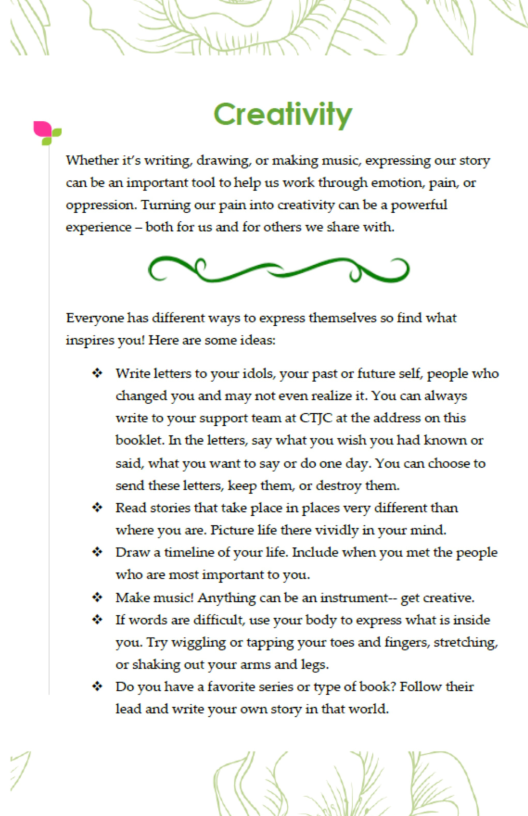 Creativity

Whether it's writing, drawing, or making music, expressing our story can be an important tool to help us work through emotion, pain, or oppression. Turning our pain into creativity can be a powerful experience – both for us and for others we share with.

Everyone has different ways to express themselves so find what inspires you! Here are some ideas:

❖ Write letters to your idols, your past or future self, people who changed you and may not even realize it. You can always write to your support team at CTJC at the address on this booklet. In the letters, say what you wish you had known or said, what you want to say or do one day. You can choose to send these letters, keep them, or destroy them.
❖ Read stories that take place in places very different than where you are. Picture life there vividly in your mind.
❖ Draw a timeline of your life. Include when you met the people who are most important to you.
❖ Make music! Anything can be an instrument-- get creative.
❖ If words are difficult, use your body to express what is inside you. Try wiggling or tapping your toes and fingers, stretching, or shaking out your arms and legs.
❖ Do you have a favorite series or type of book? Follow their lead and write your own story in that world.